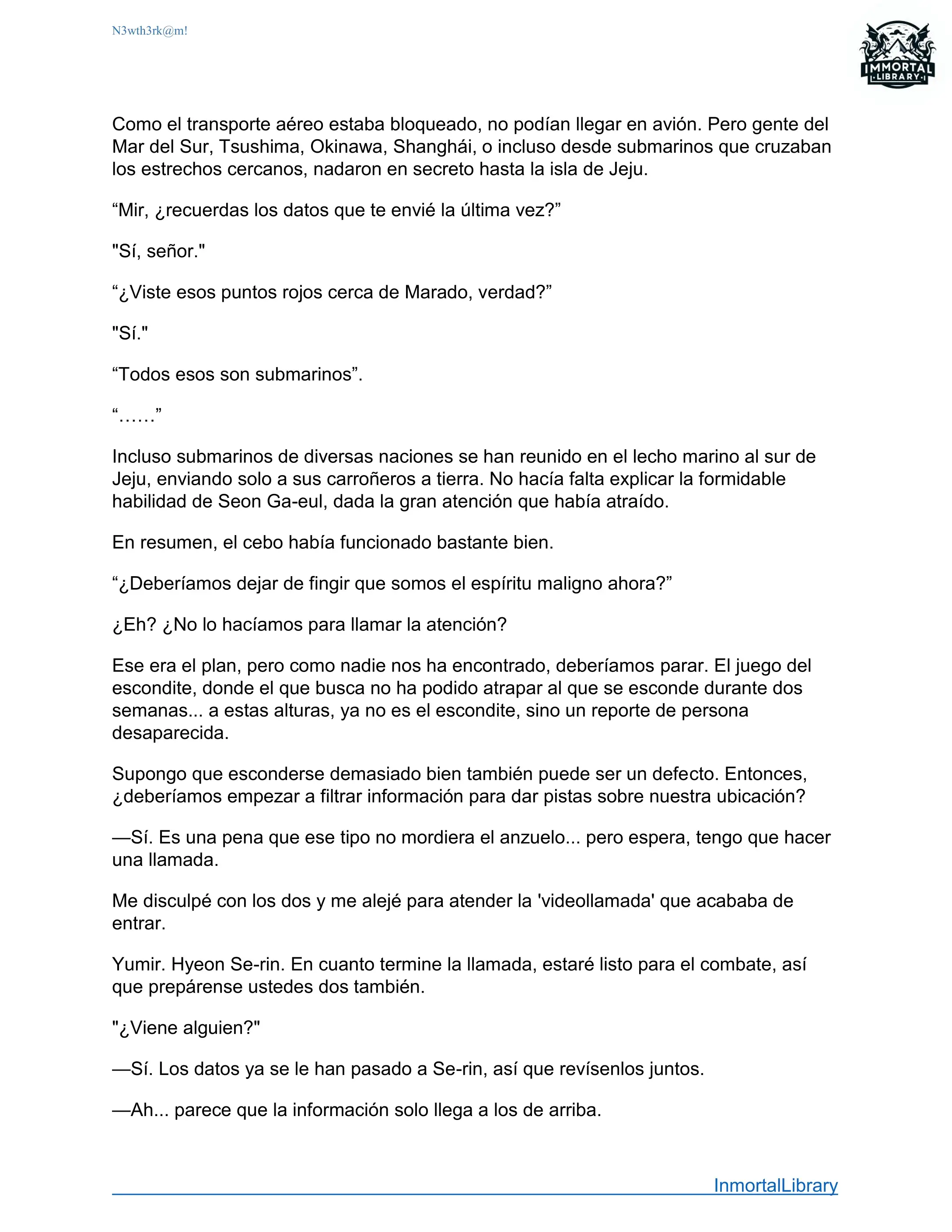 N3wth3rk@m!

IMMORTAL LIBRARY

Como el transporte aéreo estaba bloqueado, no podían llegar en avión. Pero gente del Mar del Sur, Tsushima, Okinawa, Shanghái, o incluso desde submarinos que cruzaban los estrechos cercanos, nadaron en secreto hasta la isla de Jeju.

“Mir, ¿recuerdas los datos que te envié la última vez?”

"Sí, señor."

“¿Viste esos puntos rojos cerca de Marado, verdad?”

"Sí."

“Todos esos son submarinos”.

“……”

Incluso submarinos de diversas naciones se han reunido en el lecho marino al sur de Jeju, enviando solo a sus carroñeros a tierra. No hacía falta explicar la formidable habilidad de Seon Ga-eul, dada la gran atención que había atraído.

En resumen, el cebo había funcionado bastante bien.

“¿Deberíamos dejar de fingir que somos el espíritu maligno ahora?”

¿Eh? ¿No lo hacíamos para llamar la atención?

Ese era el plan, pero como nadie nos ha encontrado, deberíamos parar. El juego del escondite, donde el que busca no ha podido atrapar al que se esconde durante dos semanas... a estas alturas, ya no es el escondite, sino un reporte de persona desaparecida.

Supongo que esconderse demasiado bien también puede ser un defecto. Entonces, ¿deberíamos empezar a filtrar información para dar pistas sobre nuestra ubicación?

—Sí. Es una pena que ese tipo no mordiera el anzuelo... pero espera, tengo que hacer una llamada.

Me disculpé con los dos y me alejé para atender la 'videollamada' que acababa de entrar.

Yumir. Hyeon Se-rin. En cuanto termine la llamada, estaré listo para el combate, así que prepárense ustedes dos también.

"¿Viene alguien?"

—Sí. Los datos ya se le han pasado a Se-rin, así que revísenlos juntos.

—Ah... parece que la información solo llega a los de arriba.

InmortalLibrary